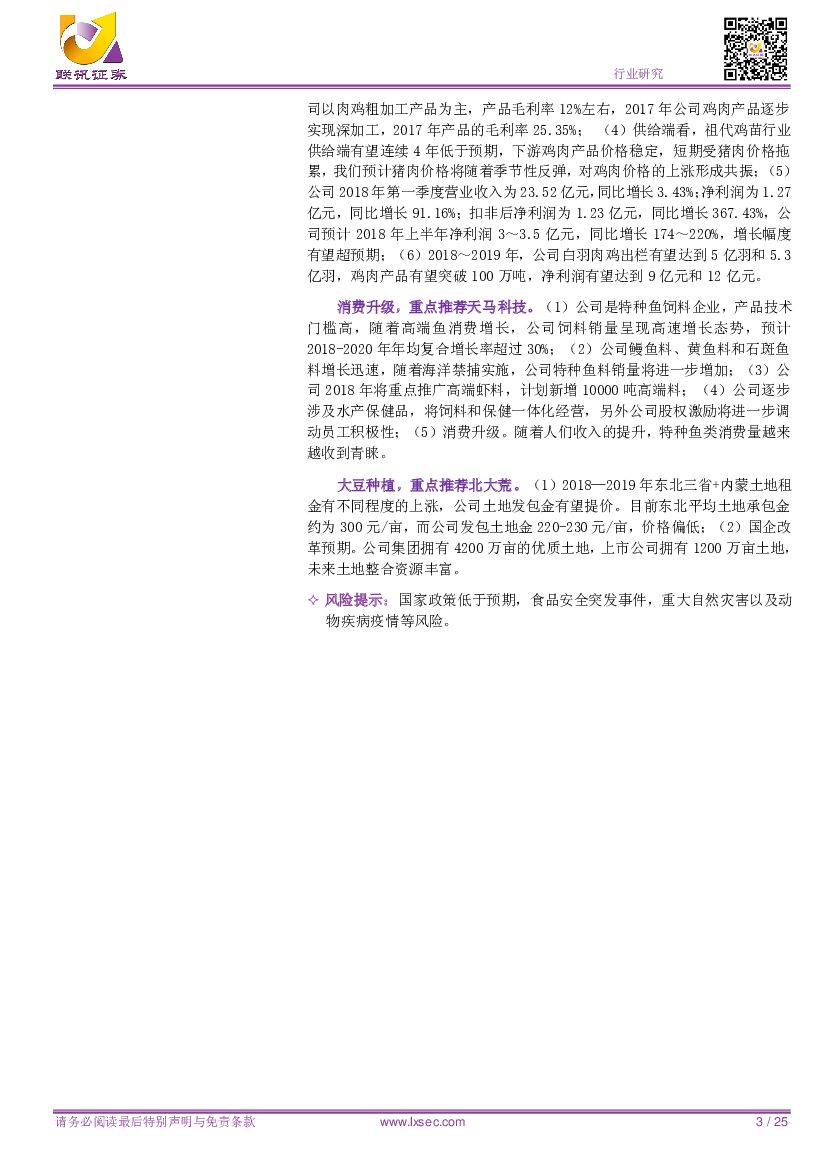 联讯证券

行业研究

司以肉鸡粗加工产品为主，产品毛利率 12%左右，2017 年公司鸡肉产品逐步实现深加工，2017 年产品的毛利率 25.35%；（4）供给端看，祖代鸡苗行业供给端有望连续 4 年低于预期，下游鸡肉产品价格稳定，短期受猪肉价格拖累，我们预计猪肉价格将随着季节性反弹，对鸡肉价格的上涨形成共振；（5）公司 2018 年第一季度营业收入为 23.52 亿元，同比增长 3.43%；净利润为 1.27 亿元，同比增长 91.16%；扣非后净利润为 1.23 亿元，同比增长 367.43%，公司预计 2018 年上半年净利润 3～3.5 亿元，同比增长 174～220%，增长幅度有望超预期；（6）2018～2019 年，公司白羽肉鸡出栏有望达到 5 亿羽和 5.3 亿羽，鸡肉产品有望突破 100 万吨，净利润有望达到 9 亿元和 12 亿元。

消费升级，重点推荐天马科技。（1）公司是特种鱼饲料企业，产品技术门槛高，随着高端鱼消费增长，公司饲料销量呈现高速增长态势，预计 2018-2020 年年均复合增长率超过 30%；（2）公司鳗鱼料、黄鱼料和石斑鱼料增长迅速，随着海洋禁捕实施，公司特种鱼料销量将进一步增加；（3）公司 2018 年将重点推广高端虾料，计划新增 10000 吨高端料；（4）公司逐步涉及水产保健品，将饲料和保健一体化经营，另外公司股权激励将进一步调动员工积极性；（5）消费升级。随着人们收入的提升，特种鱼类消费量越来越收到青睐。

大豆种植，重点推荐北大荒。（1）2018—2019 年东北三省+内蒙土地租金有不同程度的上涨，公司土地发包金有望提价。目前东北平均土地承包金约为 300 元/亩，而公司发包土地金 220-230 元/亩，价格偏低；（2）国企改革预期。公司集团拥有 4200 万亩的优质土地，上市公司拥有 1200 万亩土地，未来土地整合资源丰富。

✧ 风险提示：国家政策低于预期，食品安全突发事件，重大自然灾害以及动物疾病疫情等风险。

请务必阅读最后特别声明与免责条款　　www.lxsec.com　　3 / 25